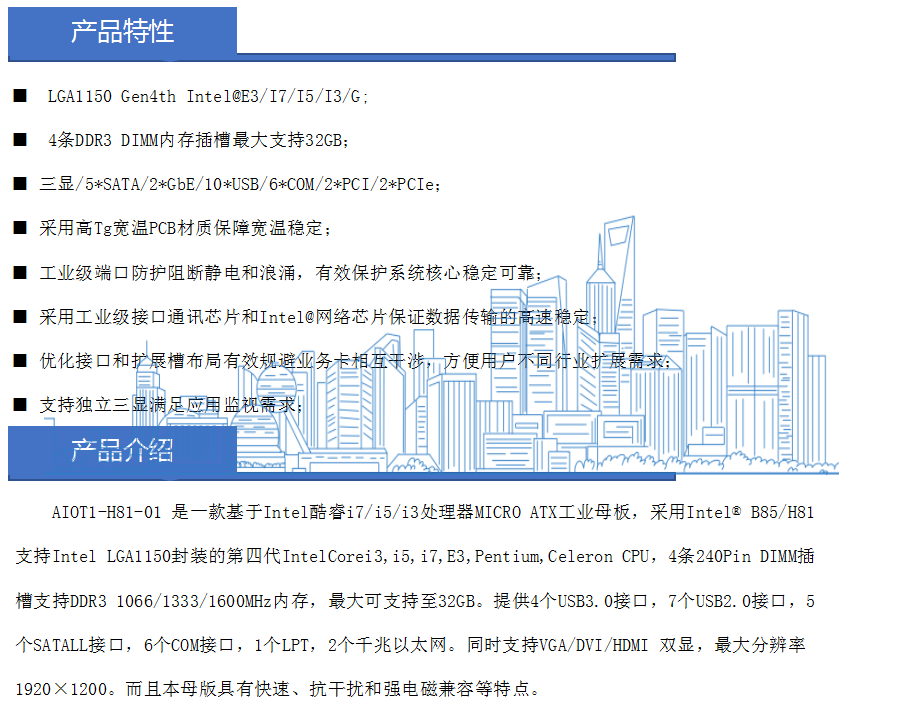 产品特性

■ LGA1150 Gen4th Intel@E3/I7/I5/I3/G；

■ 4条DDR3 DIMM内存插槽最大支持32GB；

■ 三显/5*SATA/2*GbE/10*USB/6*COM/2*PCI/2*PCIe；

■ 采用高Tg宽温PCB材质保障宽温稳定；

■ 工业级端口防护阻断静电和浪涌，有效保护系统核心稳定可靠；

■ 采用工业级接口通讯芯片和Intel@网络芯片保证数据传输的高速稳定；

■ 优化接口和扩展槽布局有效规避业务卡相互干涉，方便用户不同行业扩展需求；

■ 支持独立三显满足应用监视需求；

产品介绍

AIOT1-H81-01 是一款基于Intel酷睿i7/i5/i3处理器MICRO ATX工业母板，采用Intel® B85/H81支持Intel LGA1150封装的第四代IntelCorei3,i5,i7,E3,Pentium,Celeron CPU，4条240Pin DIMM插槽支持DDR3 1066/1333/1600MHz内存，最大可支持至32GB。提供4个USB3.0接口，7个USB2.0接口，5个SATALL接口，6个COM接口，1个LPT，2个千兆以太网。同时支持VGA/DVI/HDMI 双显，最大分辨率1920×1200。而且本母版具有快速、抗干扰和强电磁兼容等特点。